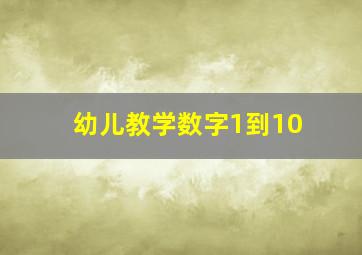 幼儿教学数字1到10